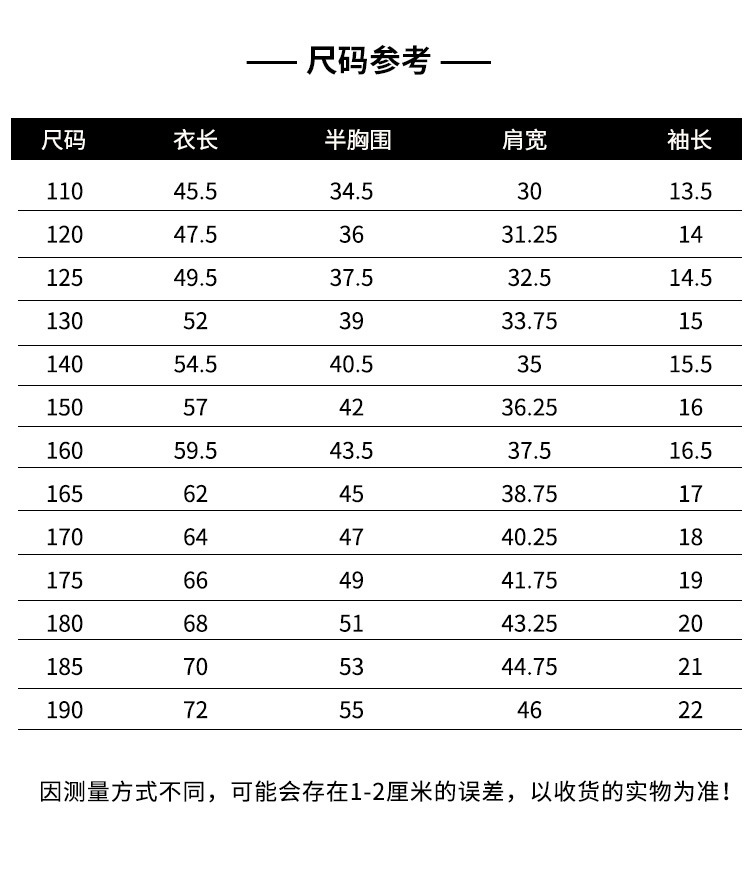 —— 尺码参考 ——

| 尺码 | 衣长 | 半胸围 | 肩宽 | 袖长 |
|---|---|---|---|---|
| 110 | 45.5 | 34.5 | 30 | 13.5 |
| 120 | 47.5 | 36 | 31.25 | 14 |
| 125 | 49.5 | 37.5 | 32.5 | 14.5 |
| 130 | 52 | 39 | 33.75 | 15 |
| 140 | 54.5 | 40.5 | 35 | 15.5 |
| 150 | 57 | 42 | 36.25 | 16 |
| 160 | 59.5 | 43.5 | 37.5 | 16.5 |
| 165 | 62 | 45 | 38.75 | 17 |
| 170 | 64 | 47 | 40.25 | 18 |
| 175 | 66 | 49 | 41.75 | 19 |
| 180 | 68 | 51 | 43.25 | 20 |
| 185 | 70 | 53 | 44.75 | 21 |
| 190 | 72 | 55 | 46 | 22 |

因测量方式不同，可能会存在1-2厘米的误差，以收货的实物为准！